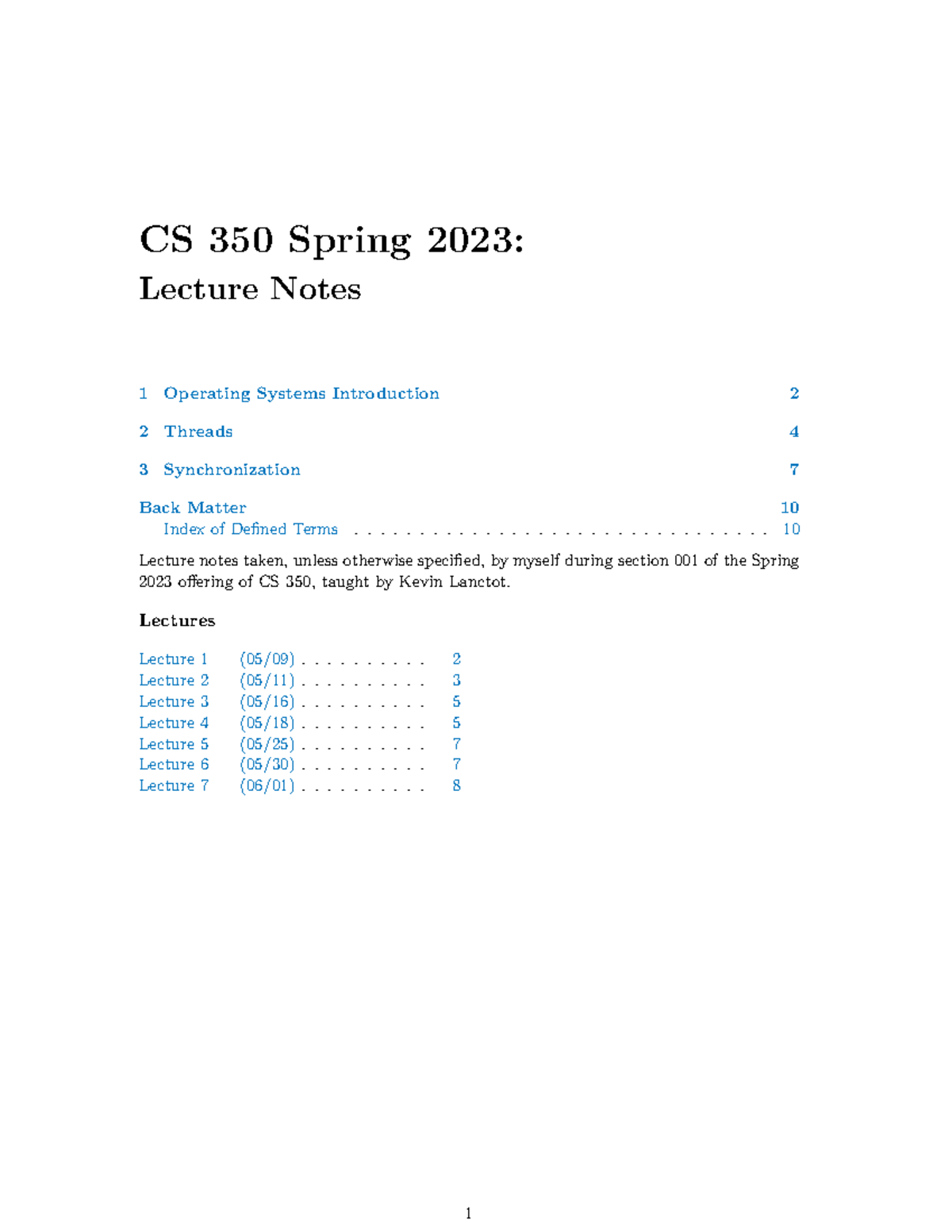 CS 350 Spring 2023:
Lecture Notes

1 Operating Systems Introduction 2

2 Threads 4

3 Synchronization 7

Back Matter 10
Index of Defined Terms . . . . . . . . . . . . . . . . . . . . . . . . . . . . . . . . 10

Lecture notes taken, unless otherwise specified, by myself during section 001 of the Spring 2023 offering of CS 350, taught by Kevin Lanctot.

Lectures

Lecture 1 (05/09) . . . . . . . . . . 2
Lecture 2 (05/11) . . . . . . . . . . 3
Lecture 3 (05/16) . . . . . . . . . . 5
Lecture 4 (05/18) . . . . . . . . . . 5
Lecture 5 (05/25) . . . . . . . . . . 7
Lecture 6 (05/30) . . . . . . . . . . 7
Lecture 7 (06/01) . . . . . . . . . . 8

1